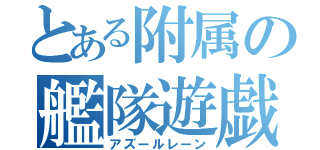 とある附属の艦隊遊戯
アズールレーン